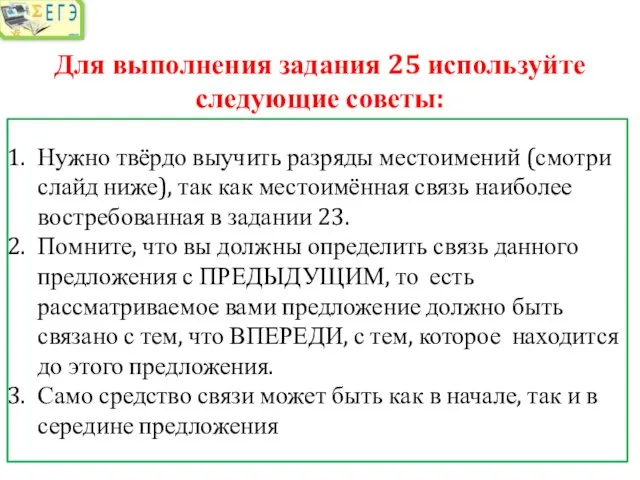 ΣЕГЭ

Для выполнения задания 25 используйте следующие советы:

1. Нужно твёрдо выучить разряды местоимений (смотри слайд ниже), так как местоимённая связь наиболее востребованная в задании 23.
2. Помните, что вы должны определить связь данного предложения с ПРЕДЫДУЩИМ, то есть рассматриваемое вами предложение должно быть связано с тем, что ВПЕРЕДИ, с тем, которое находится до этого предложения.
3. Само средство связи может быть как в начале, так и в середине предложения